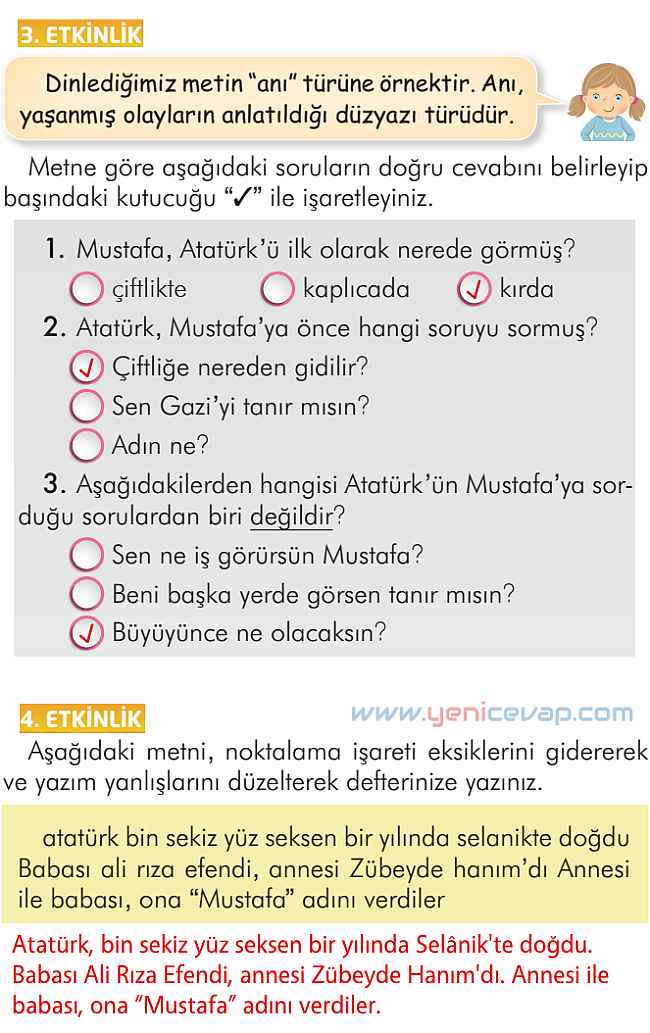 3. ETKİNLİK

Dinlediğimiz metin "anı" türüne örnektir. Anı, yaşanmış olayların anlatıldığı düzyazı türüdür.

Metne göre aşağıdaki soruların doğru cevabını belirleyip başındaki kutucuğu "✓" ile işaretleyiniz.

1. Mustafa, Atatürk'ü ilk olarak nerede görmüş?
çiftlikte
kaplıcada
✓ kırda

2. Atatürk, Mustafa'ya önce hangi soruyu sormuş?
✓ Çiftliğe nereden gidilir?
Sen Gazi'yi tanır mısın?
Adın ne?

3. Aşağıdakilerden hangisi Atatürk'ün Mustafa'ya sorduğu sorulardan biri değildir?
Sen ne iş görürsün Mustafa?
Beni başka yerde görsen tanır mısın?
✓ Büyüyünce ne olacaksın?

4. ETKİNLİK

www.yenicevap.com

Aşağıdaki metni, noktalama işareti eksiklerini gidererek ve yazım yanlışlarını düzelterek defterinize yazınız.

atatürk bin sekiz yüz seksen bir yılında selanikte doğdu Babası ali rıza efendi, annesi Zübeyde hanım'dı Annesi ile babası, ona "Mustafa" adını verdiler

Atatürk, bin sekiz yüz seksen bir yılında Selânik'te doğdu. Babası Ali Rıza Efendi, annesi Zübeyde Hanım'dı. Annesi ile babası, ona "Mustafa" adını verdiler.